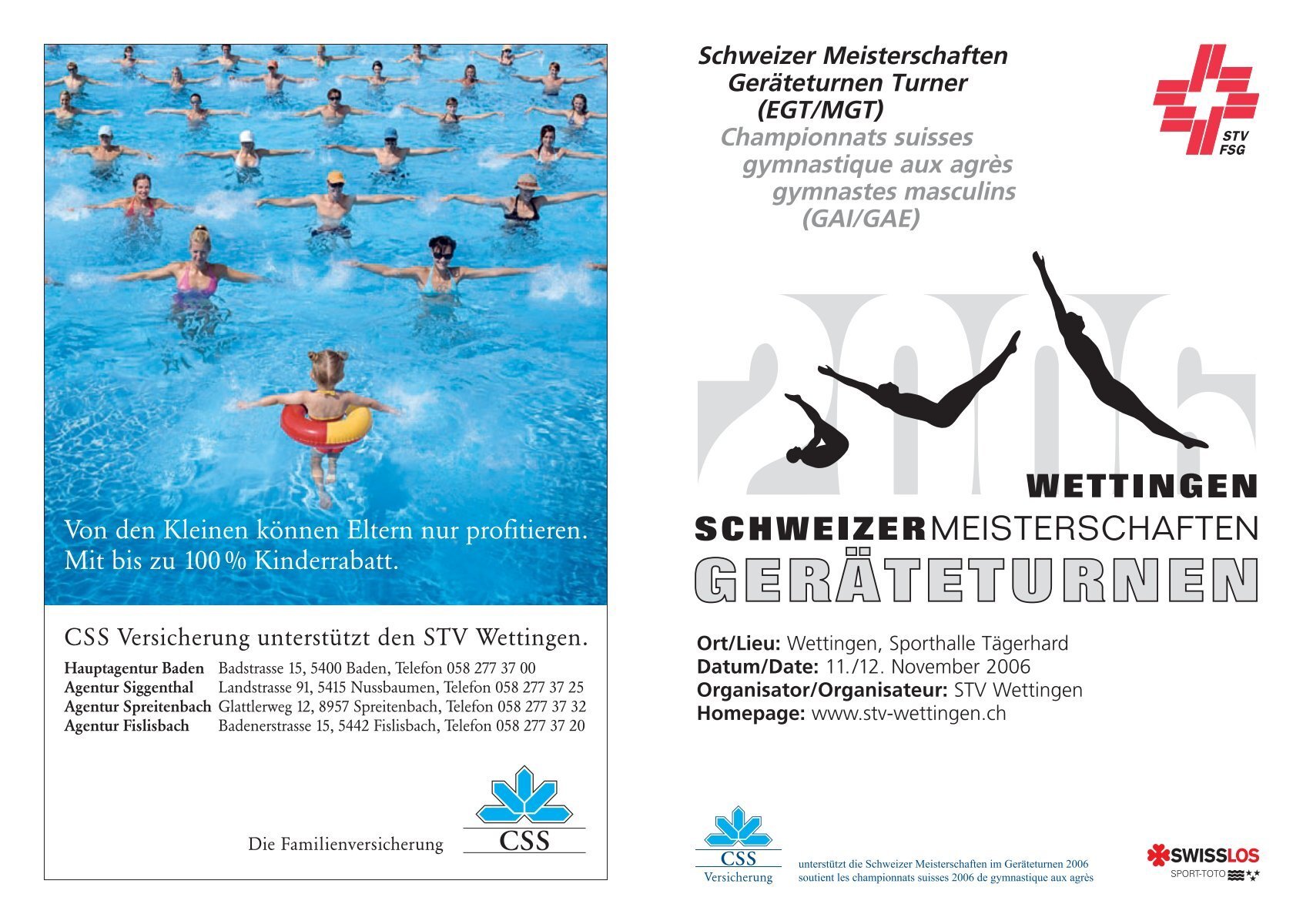 Von den Kleinen können Eltern nur profitieren. Mit bis zu 100 % Kinderrabatt.

CSS Versicherung unterstützt den STV Wettingen.

Hauptagentur Baden Badstrasse 15, 5400 Baden, Telefon 058 277 37 00
Agentur Siggenthal Landstrasse 91, 5415 Nussbaumen, Telefon 058 277 37 25
Agentur Spreitenbach Glattlerweg 12, 8957 Spreitenbach, Telefon 058 277 37 32
Agentur Fislisbach Badenerstrasse 15, 5442 Fislisbach, Telefon 058 277 37 20

Die Familienversicherung

CSS

Schweizer Meisterschaften
Geräteturnen Turner
(EGT/MGT)
Championnats suisses
gymnastique aux agrès
gymnastes masculins
(GAI/GAE)

STV
FSG

2006

WETTINGEN
SCHWEIZERMEISTERSCHAFTEN
GERÄTETURNEN

Ort/Lieu: Wettingen, Sporthalle Tägerhard
Datum/Date: 11./12. November 2006
Organisator/Organisateur: STV Wettingen
Homepage: www.stv-wettingen.ch

CSS
Versicherung

unterstützt die Schweizer Meisterschaften im Geräteturnen 2006
soutient les championnats suisses 2006 de gymnastique aux agrès

SWISSLOS
SPORT-TOTO